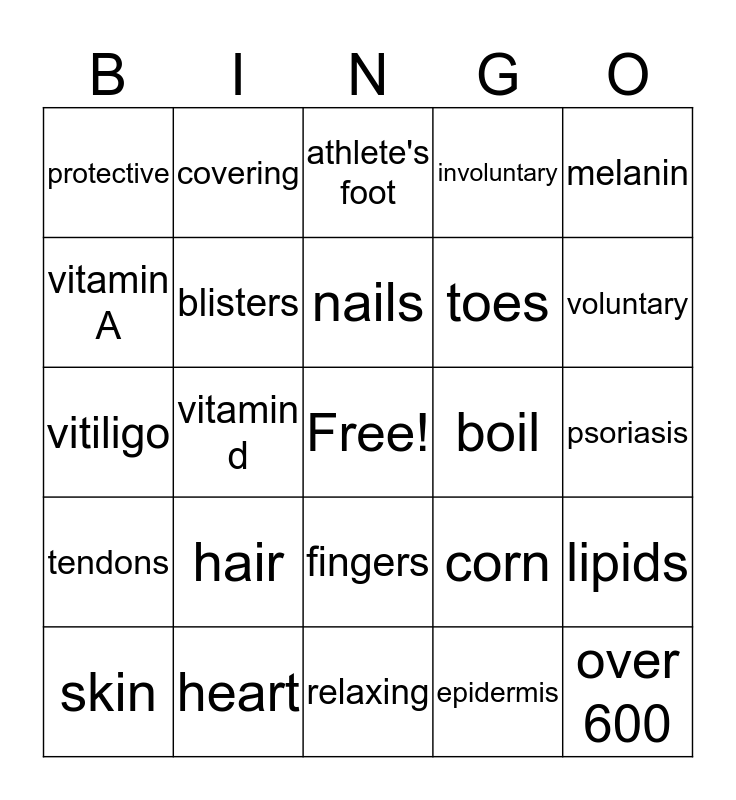 | B | I | N | G | O |
|---|---|---|---|---|
| protective | covering | athlete's foot | involuntary | melanin |
| vitamin A | blisters | nails | toes | voluntary |
| vitiligo | vitamin d | Free! | boil | psoriasis |
| tendons | hair | fingers | corn | lipids |
| skin | heart | relaxing | epidermis | over 600 |